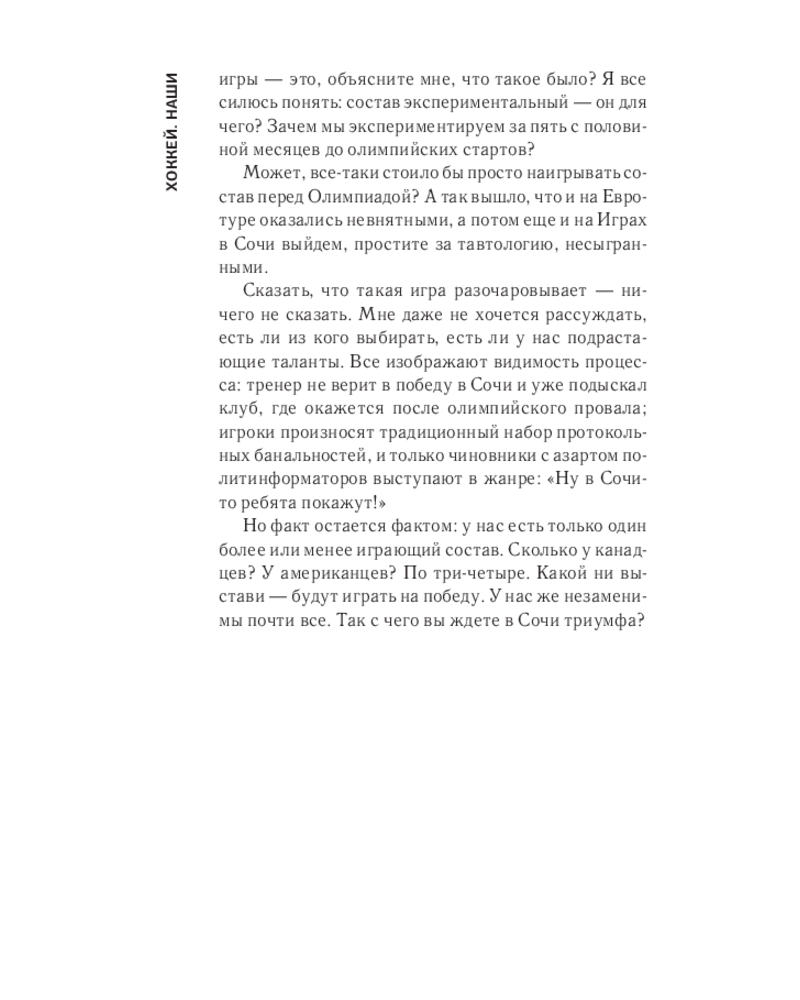 ХОККЕЙ. НАШИ

игры — это, объясните мне, что такое было? Я все силюсь понять: состав экспериментальный — он для чего? Зачем мы экспериментируем за пять с половиной месяцев до олимпийских стартов?

Может, все-таки стоило бы просто наигрывать состав перед Олимпиадой? А так вышло, что и на Евротуре оказались невнятными, а потом еще и на Играх в Сочи выйдем, простите за тавтологию, несыгранными.

Сказать, что такая игра разочаровывает — ничего не сказать. Мне даже не хочется рассуждать, есть ли из кого выбирать, есть ли у нас подрастающие таланты. Все изображают видимость процесса: тренер не верит в победу в Сочи и уже подыскал клуб, где окажется после олимпийского провала; игроки произносят традиционный набор протокольных банальностей, и только чиновники с азартом политинформаторов выступают в жанре: «Ну в Сочи-то ребята покажут!»

Но факт остается фактом: у нас есть только один более или менее играющий состав. Сколько у канадцев? У американцев? По три-четыре. Какой ни выстави — будут играть на победу. У нас же незаменимы почти все. Так с чего вы ждете в Сочи триумфа?